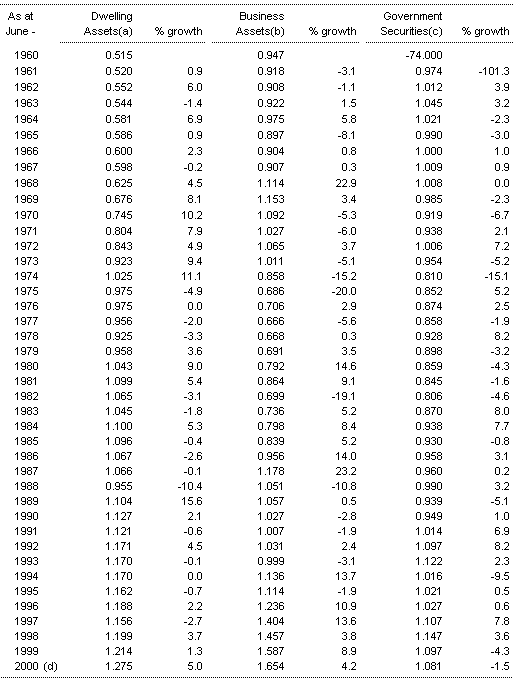 | As at June - | Dwelling Assets(a) | % growth | Business Assets(b) | % growth | Government Securities(c) | % growth |
|---|---|---|---|---|---|---|
| 1960 | 0.515 | | 0.947 | | -74.000 | |
| 1961 | 0.520 | 0.9 | 0.918 | -3.1 | 0.974 | -101.3 |
| 1962 | 0.552 | 6.0 | 0.908 | -1.1 | 1.012 | 3.9 |
| 1963 | 0.544 | -1.4 | 0.922 | 1.5 | 1.045 | 3.2 |
| 1964 | 0.581 | 6.9 | 0.975 | 5.8 | 1.021 | -2.3 |
| 1965 | 0.586 | 0.9 | 0.897 | -8.1 | 0.990 | -3.0 |
| 1966 | 0.600 | 2.3 | 0.904 | 0.8 | 1.000 | 1.0 |
| 1967 | 0.598 | -0.2 | 0.907 | 0.3 | 1.009 | 0.9 |
| 1968 | 0.625 | 4.5 | 1.114 | 22.9 | 1.008 | 0.0 |
| 1969 | 0.676 | 8.1 | 1.153 | 3.4 | 0.985 | -2.3 |
| 1970 | 0.745 | 10.2 | 1.092 | -5.3 | 0.919 | -6.7 |
| 1971 | 0.804 | 7.9 | 1.027 | -6.0 | 0.938 | 2.1 |
| 1972 | 0.843 | 4.9 | 1.065 | 3.7 | 1.006 | 7.2 |
| 1973 | 0.923 | 9.4 | 1.011 | -5.1 | 0.954 | -5.2 |
| 1974 | 1.025 | 11.1 | 0.858 | -15.2 | 0.810 | -15.1 |
| 1975 | 0.975 | -4.9 | 0.686 | -20.0 | 0.852 | 5.2 |
| 1976 | 0.975 | 0.0 | 0.706 | 2.9 | 0.874 | 2.5 |
| 1977 | 0.956 | -2.0 | 0.666 | -5.6 | 0.858 | -1.9 |
| 1978 | 0.925 | -3.3 | 0.668 | 0.3 | 0.928 | 8.2 |
| 1979 | 0.958 | 3.6 | 0.691 | 3.5 | 0.898 | -3.2 |
| 1980 | 1.043 | 9.0 | 0.792 | 14.6 | 0.859 | -4.3 |
| 1981 | 1.099 | 5.4 | 0.864 | 9.1 | 0.845 | -1.6 |
| 1982 | 1.065 | -3.1 | 0.699 | -19.1 | 0.806 | -4.6 |
| 1983 | 1.045 | -1.8 | 0.736 | 5.2 | 0.870 | 8.0 |
| 1984 | 1.100 | 5.3 | 0.798 | 8.4 | 0.938 | 7.7 |
| 1985 | 1.096 | -0.4 | 0.839 | 5.2 | 0.930 | -0.8 |
| 1986 | 1.067 | -2.6 | 0.956 | 14.0 | 0.958 | 3.1 |
| 1987 | 1.066 | -0.1 | 1.178 | 23.2 | 0.960 | 0.2 |
| 1988 | 0.955 | -10.4 | 1.051 | -10.8 | 0.990 | 3.2 |
| 1989 | 1.104 | 15.6 | 1.057 | 0.5 | 0.939 | -5.1 |
| 1990 | 1.127 | 2.1 | 1.027 | -2.8 | 0.949 | 1.0 |
| 1991 | 1.121 | -0.6 | 1.007 | -1.9 | 1.014 | 6.9 |
| 1992 | 1.171 | 4.5 | 1.031 | 2.4 | 1.097 | 8.2 |
| 1993 | 1.170 | -0.1 | 0.999 | -3.1 | 1.122 | 2.3 |
| 1994 | 1.170 | 0.0 | 1.136 | 13.7 | 1.016 | -9.5 |
| 1995 | 1.162 | -0.7 | 1.114 | -1.9 | 1.021 | 0.5 |
| 1996 | 1.188 | 2.2 | 1.236 | 10.9 | 1.027 | 0.6 |
| 1997 | 1.156 | -2.7 | 1.404 | 13.6 | 1.107 | 7.8 |
| 1998 | 1.199 | 3.7 | 1.457 | 3.8 | 1.147 | 3.6 |
| 1999 | 1.214 | 1.3 | 1.587 | 8.9 | 1.097 | -4.3 |
| 2000 (d) | 1.275 | 5.0 | 1.654 | 4.2 | 1.081 | -1.5 |